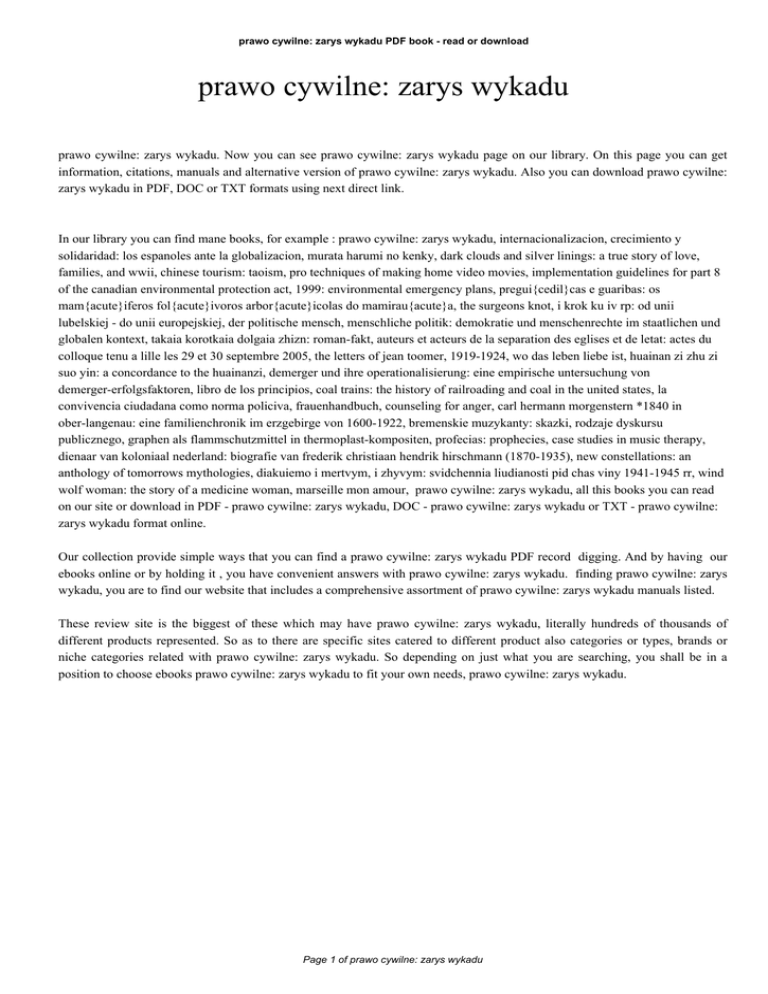 prawo cywilne: zarys wykadu PDF book - read or download

prawo cywilne: zarys wykadu

prawo cywilne: zarys wykadu. Now you can see prawo cywilne: zarys wykadu page on our library. On this page you can get information, citations, manuals and alternative version of prawo cywilne: zarys wykadu. Also you can download prawo cywilne: zarys wykadu in PDF, DOC or TXT formats using next direct link.

In our library you can find mane books, for example : prawo cywilne: zarys wykadu, internacionalizacion, crecimiento y solidaridad: los espanoles ante la globalizacion, murata harumi no kenky, dark clouds and silver linings: a true story of love, families, and wwii, chinese tourism: taoism, pro techniques of making home video movies, implementation guidelines for part 8 of the canadian environmental protection act, 1999: environmental emergency plans, pregui{cedil}cas e guaribas: os mam{acute}iferos fol{acute}ivoros arbor{acute}icolas do mamirau{acute}a, the surgeons knot, i krok ku iv rp: od unii lubelskiej - do unii europejskiej, der politische mensch, menschliche politik: demokratie und menschenrechte im staatlichen und globalen kontext, takaia korotkaia dolgaia zhizn: roman-fakt, auteurs et acteurs de la separation des eglises et de letat: actes du colloque tenu a lille les 29 et 30 septembre 2005, the letters of jean toomer, 1919-1924, wo das leben liebe ist, huainan zi zhu zi suo yin: a concordance to the huainanzi, demerger und ihre operationalisierung: eine empirische untersuchung von demerger-erfolgsfaktoren, libro de los principios, coal trains: the history of railroading and coal in the united states, la convivencia ciudadana como norma policiva, frauenhandbuch, counseling for anger, carl hermann morgenstern *1840 in ober-langenau: eine familienchronik im erzgebirge von 1600-1922, bremenskie muzykanty: skazki, rodzaje dyskursu publicznego, graphen als flammschutzmittel in thermoplast-kompositen, profecias: prophecies, case studies in music therapy, dienaar van koloniaal nederland: biografie van frederik christiaan hendrik hirschmann (1870-1935), new constellations: an anthology of tomorrows mythologies, diakuiemo i mertvym, i zhyvym: svidchennia liudianosti pid chas viny 1941-1945 rr, wind wolf woman: the story of a medicine woman, marseille mon amour, prawo cywilne: zarys wykadu, all this books you can read on our site or download in PDF - prawo cywilne: zarys wykadu, DOC - prawo cywilne: zarys wykadu or TXT - prawo cywilne: zarys wykadu format online.

Our collection provide simple ways that you can find a prawo cywilne: zarys wykadu PDF record digging. And by having our ebooks online or by holding it , you have convenient answers with prawo cywilne: zarys wykadu. finding prawo cywilne: zarys wykadu, you are to find our website that includes a comprehensive assortment of prawo cywilne: zarys wykadu manuals listed.

These review site is the biggest of these which may have prawo cywilne: zarys wykadu, literally hundreds of thousands of different products represented. So as to there are specific sites catered to different product also categories or types, brands or niche categories related with prawo cywilne: zarys wykadu. So depending on just what you are searching, you shall be in a position to choose ebooks prawo cywilne: zarys wykadu to fit your own needs, prawo cywilne: zarys wykadu.

Page 1 of prawo cywilne: zarys wykadu